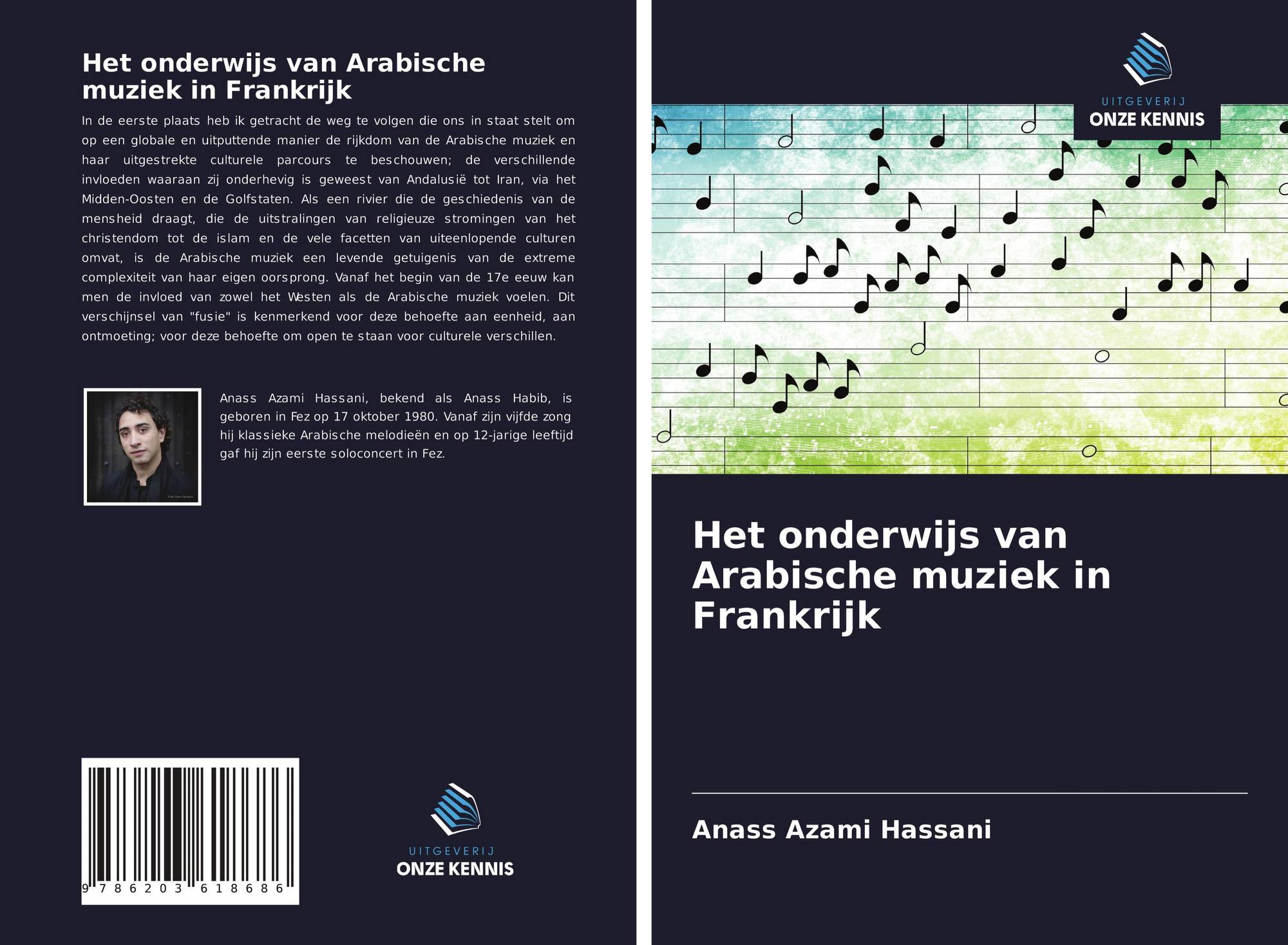 Het onderwijs van Arabische muziek in Frankrijk

In de eerste plaats heb ik getracht de weg te volgen die ons in staat stelt om op een globale en uitputtende manier de rijkdom van de Arabische muziek en haar uitgestrekte culturele parcours te beschouwen; de verschillende invloeden waaraan zij onderhevig is geweest van Andalusië tot Iran, via het Midden-Oosten en de Golfstaten. Als een rivier die de geschiedenis van de mensheid draagt, die de uitstralingen van religieuze stromingen van het christendom tot de islam en de vele facetten van uiteenlopende culturen omvat, is de Arabische muziek een levende getuigenis van de extreme complexiteit van haar eigen oorsprong. Vanaf het begin van de 17e eeuw kan men de invloed van zowel het Westen als de Arabische muziek voelen. Dit verschijnsel van "fusie" is kenmerkend voor deze behoefte aan eenheid, aan ontmoeting; voor deze behoefte om open te staan voor culturele verschillen.

Anass Azami Hassani, bekend als Anass Habib, is geboren in Fez op 17 oktober 1980. Vanaf zijn vijfde zong hij klassieke Arabische melodieën en op 12-jarige leeftijd gaf hij zijn eerste soloconcert in Fez.

9 786203 618686

UITGEVERIJ
ONZE KENNIS

UITGEVERIJ
ONZE KENNIS

Het onderwijs van Arabische muziek in Frankrijk

Anass Azami Hassani